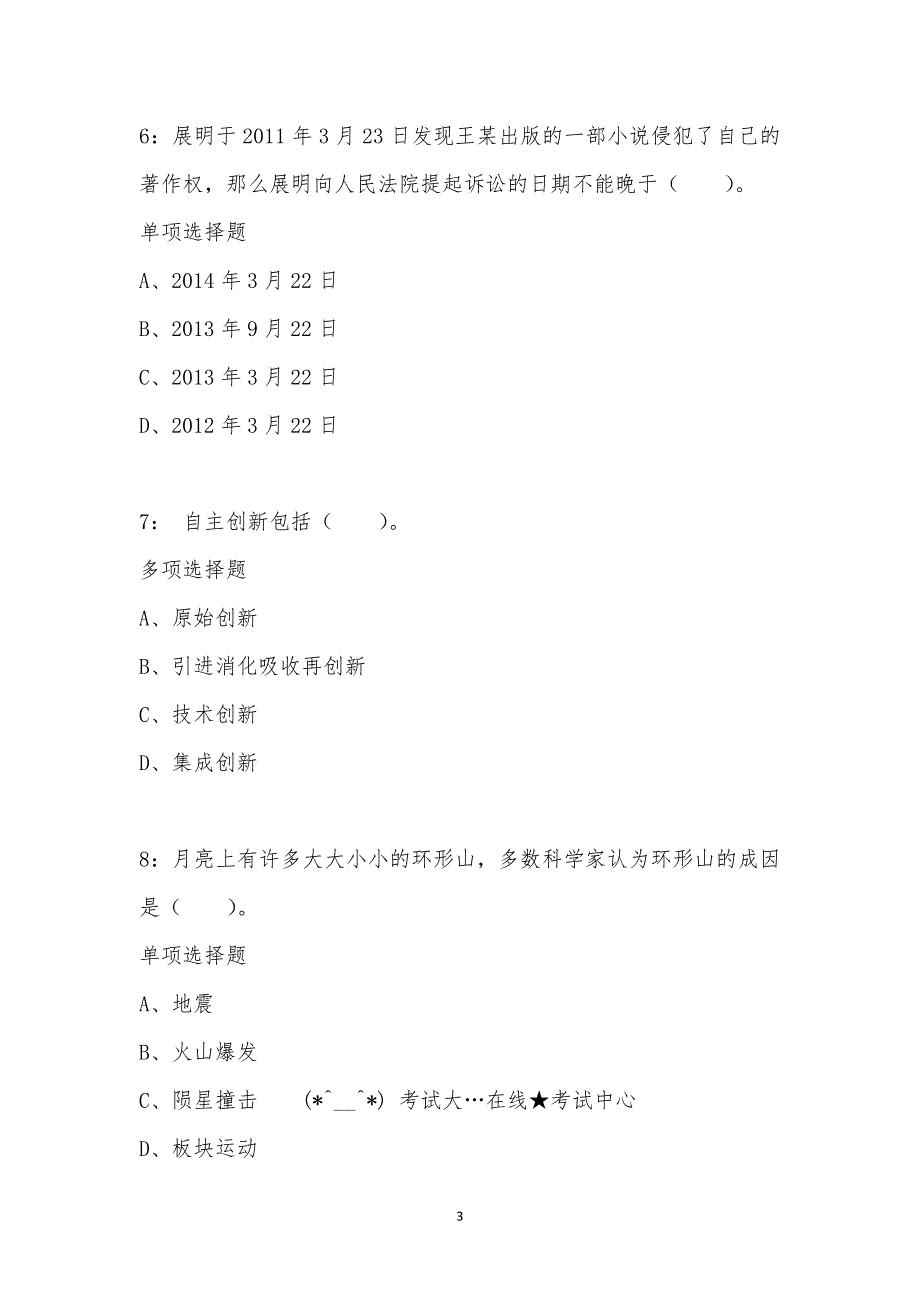 6：展明于 2011 年 3 月 23 日发现王某出版的一部小说侵犯了自己的著作权，那么展明向人民法院提起诉讼的日期不能晚于（　　）。

单项选择题

A、2014 年 3 月 22 日

B、2013 年 9 月 22 日

C、2013 年 3 月 22 日

D、2012 年 3 月 22 日

7：　自主创新包括（　　）。

多项选择题

A、原始创新

B、引进消化吸收再创新

C、技术创新

D、集成创新

8：月亮上有许多大大小小的环形山，多数科学家认为环形山的成因是（　　）。

单项选择题

A、地震

B、火山爆发

C、陨星撞击　　(*^__^*) 考试大…在线★考试中心

D、板块运动

3